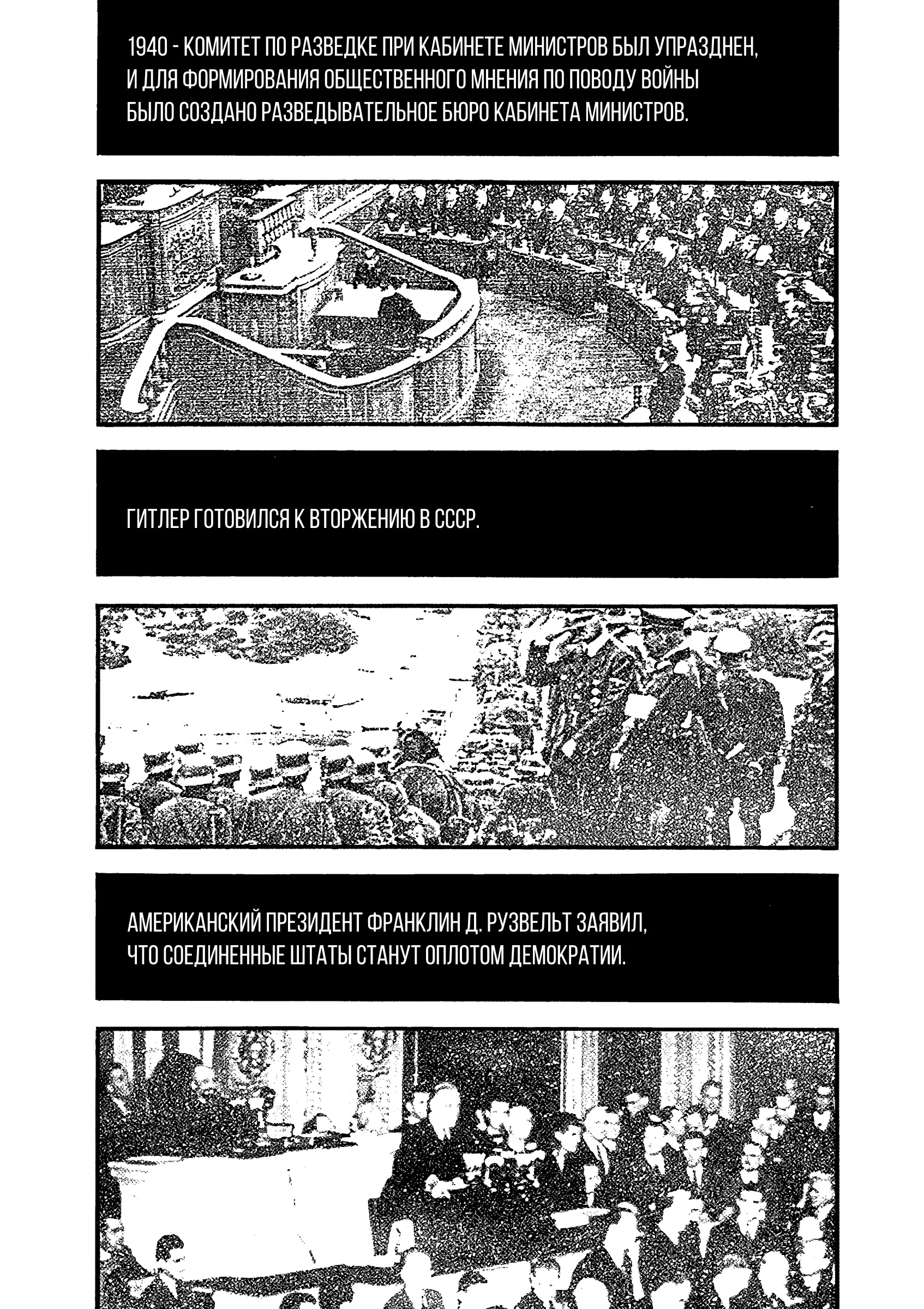 1940 - КОМИТЕТ ПО РАЗВЕДКЕ ПРИ КАБИНЕТЕ МИНИСТРОВ БЫЛ УПРАЗДНЕН, И ДЛЯ ФОРМИРОВАНИЯ ОБЩЕСТВЕННОГО МНЕНИЯ ПО ПОВОДУ ВОЙНЫ БЫЛО СОЗДАНО РАЗВЕДЫВАТЕЛЬНОЕ БЮРО КАБИНЕТА МИНИСТРОВ.

ГИТЛЕР ГОТОВИЛСЯ К ВТОРЖЕНИЮ В СССР.

АМЕРИКАНСКИЙ ПРЕЗИДЕНТ ФРАНКЛИН Д. РУЗВЕЛЬТ ЗАЯВИЛ, ЧТО СОЕДИНЕННЫЕ ШТАТЫ СТАНУТ ОПЛОТОМ ДЕМОКРАТИИ.